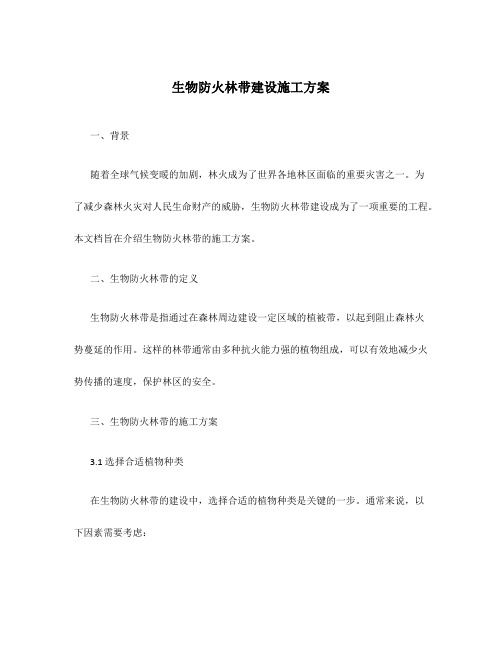 生物防火林带建设施工方案

一、背景

随着全球气候变暖的加剧，林火成为了世界各地林区面临的重要灾害之一。为了减少森林火灾对人民生命财产的威胁，生物防火林带建设成为了一项重要的工程。本文档旨在介绍生物防火林带的施工方案。

二、生物防火林带的定义

生物防火林带是指通过在森林周边建设一定区域的植被带，以起到阻止森林火势蔓延的作用。这样的林带通常由多种抗火能力强的植物组成，可以有效地减少火势传播的速度，保护林区的安全。

三、生物防火林带的施工方案

3.1 选择合适植物种类

在生物防火林带的建设中，选择合适的植物种类是关键的一步。通常来说，以下因素需要考虑：